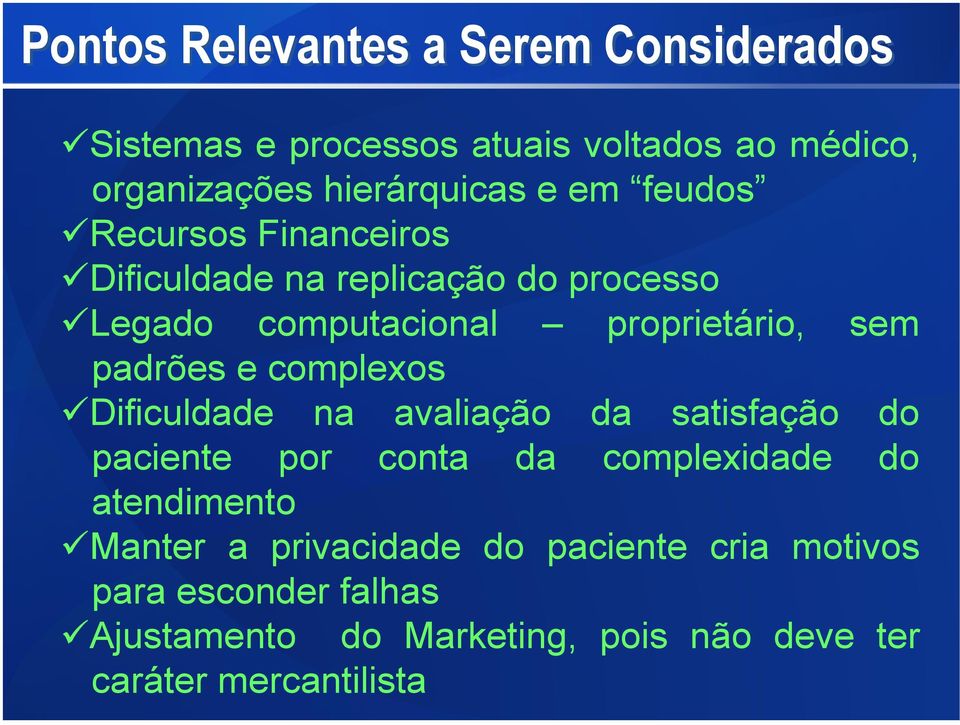 Pontos Relevantes a Serem Considerados

✓Sistemas e processos atuais voltados ao médico, organizações hierárquicas e em “feudos”
✓Recursos Financeiros
✓Dificuldade na replicação do processo
✓Legado computacional – proprietário, sem padrões e complexos
✓Dificuldade na avaliação da satisfação do paciente por conta da complexidade do atendimento
✓Manter a privacidade do paciente cria motivos para esconder falhas
✓Ajustamento do Marketing, pois não deve ter caráter mercantilista